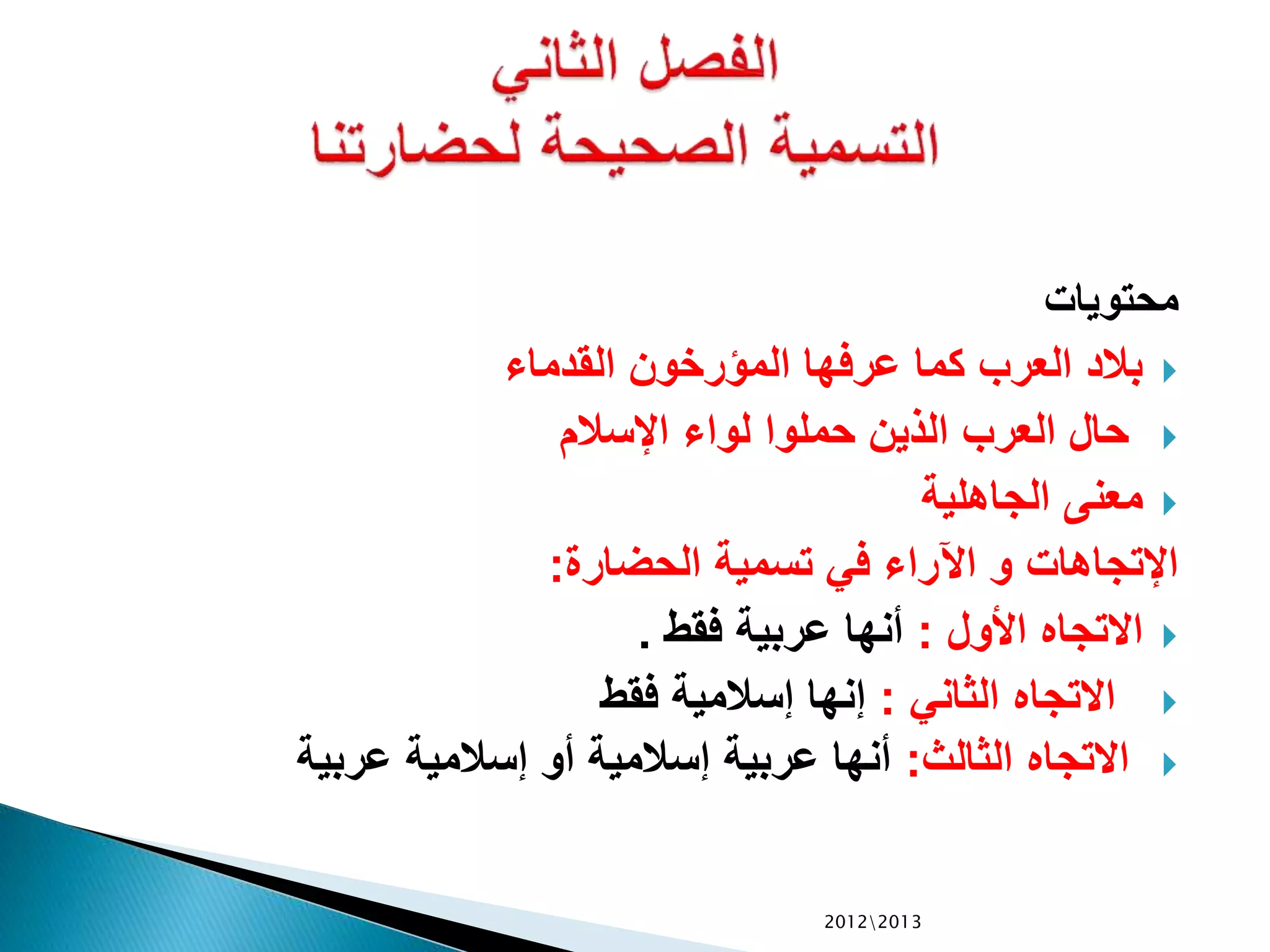 الفصل الثاني
التسمية الصحيحة لحضارتنا

محتويات
بلاد العرب كما عرفها المؤرخون القدماء
حال العرب الذين حملوا لواء الإسلام
معنى الجاهلية
الإتجاهات و الآراء في تسمية الحضارة:
الاتجاه الأول : أنها عربية فقط .
الاتجاه الثاني : إنها إسلامية فقط
الاتجاه الثالث: أنها عربية إسلامية أو إسلامية عربية

2012\2013